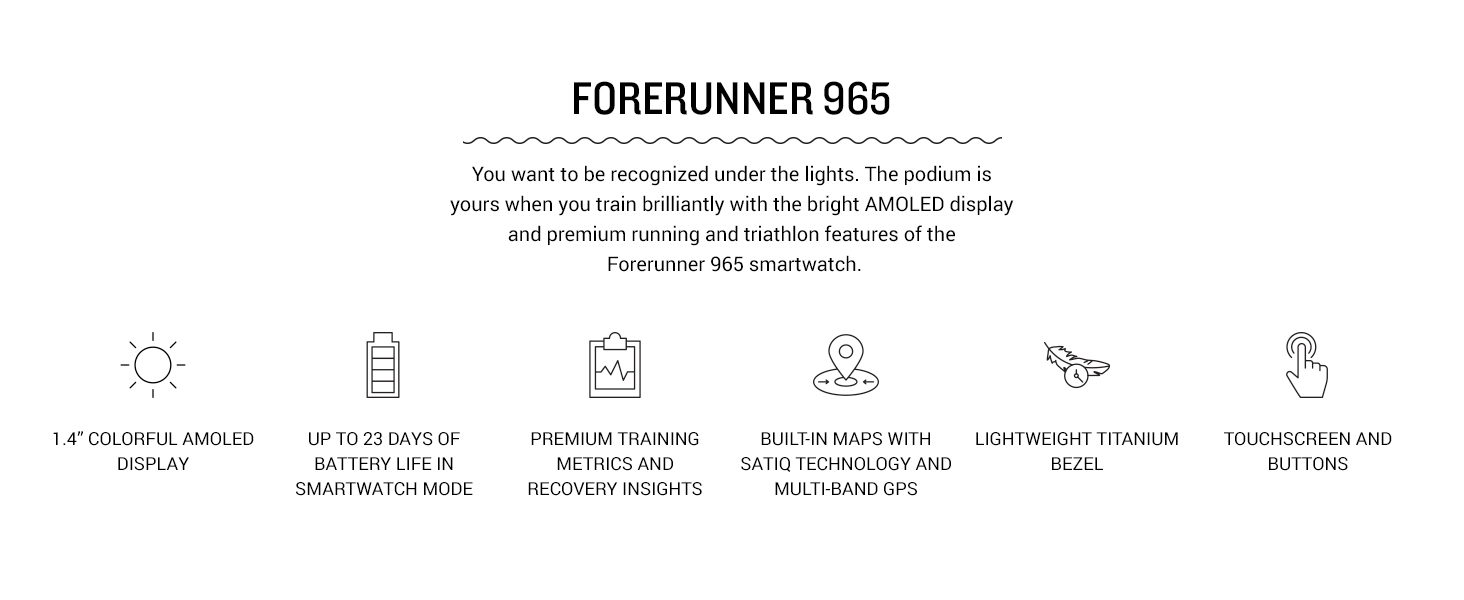 FORERUNNER 965

You want to be recognized under the lights. The podium is yours when you train brilliantly with the bright AMOLED display and premium running and triathlon features of the Forerunner 965 smartwatch.

1.4" COLORFUL AMOLED DISPLAY

UP TO 23 DAYS OF BATTERY LIFE IN SMARTWATCH MODE

PREMIUM TRAINING METRICS AND RECOVERY INSIGHTS

BUILT-IN MAPS WITH SATIQ TECHNOLOGY AND MULTI-BAND GPS

LIGHTWEIGHT TITANIUM BEZEL

TOUCHSCREEN AND BUTTONS